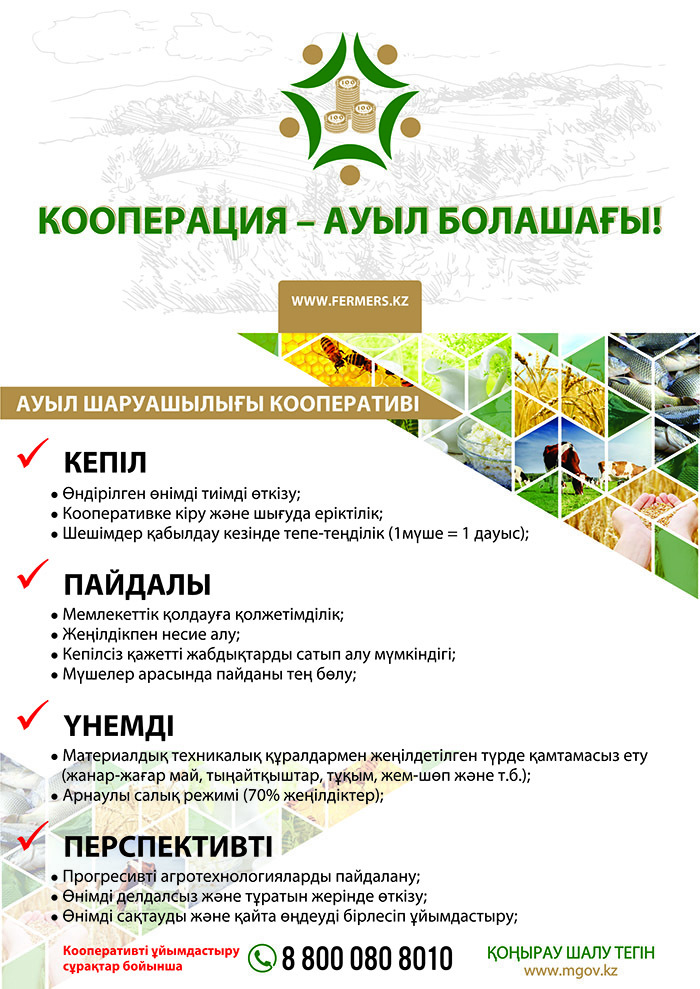 КООПЕРАЦИЯ – АУЫЛ БОЛАШАҒЫ!

WWW.FERMERS.KZ

АУЫЛ ШАРУАШЫЛЫҒЫ КООПЕРАТИВІ

КЕПІЛ
• Өндірілген өнімді тиімді өткізу;
• Кооперативке кіру және шығуда еріктілік;
• Шешімдер қабылдау кезінде тепе-теңділік (1мүше = 1 дауыс);

ПАЙДАЛЫ
• Мемлекеттік қолдауға қолжетімділік;
• Жеңілдікпен несие алу;
• Кепілсіз қажетті жабдықтарды сатып алу мүмкіндігі;
• Мүшелер арасында пайданы тең бөлу;

ҮНЕМДІ
• Материалдық техникалық құралдармен жеңілдетілген түрде қамтамасыз ету (жанар-жағар май, тыңайтқыштар, тұқым, жем-шөп және т.б.);
• Арнаулы салық режимі (70% жеңілдіктер);

ПЕРСПЕКТИВТІ
• Прогресивті агротехнологияларды пайдалану;
• Өнімді делдалсыз және тұратын жерінде өткізу;
• Өнімді сақтауды және қайта өңдеуді бірлесіп ұйымдастыру;

Кооперативті ұйымдастыру сұрақтар бойынша

8 800 080 8010

ҚОҢЫРАУ ШАЛУ ТЕГІН
www.mgov.kz